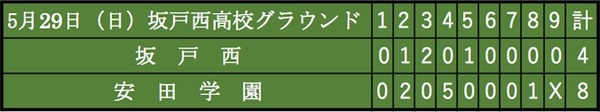 | 5月29日（日）坂戸西高校グラウンド | 1 | 2 | 3 | 4 | 5 | 6 | 7 | 8 | 9 | 計 |
|---|---|---|---|---|---|---|---|---|---|---|
| 坂 戸 西 | 0 | 1 | 2 | 0 | 1 | 0 | 0 | 0 | 0 | 4 |
| 安 田 学 園 | 0 | 2 | 0 | 5 | 0 | 0 | 0 | 1 | X | 8 |